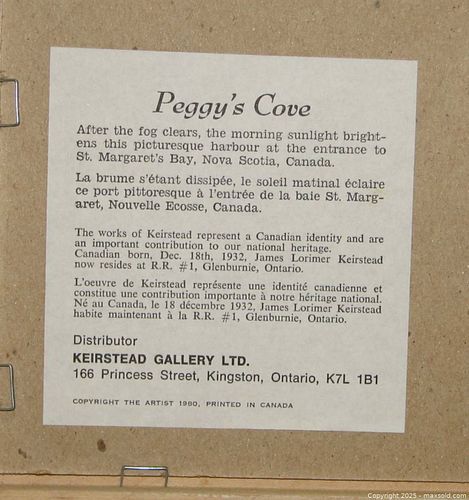 Peggy's Cove

After the fog clears, the morning sunlight brightens this picturesque harbour at the entrance to St. Margaret's Bay, Nova Scotia, Canada.

La brume s'étant dissipée, le soleil matinal éclaire ce port pittoresque à l'entrée de la baie St. Margaret, Nouvelle Ecosse, Canada.

The works of Keirstead represent a Canadian identity and are an important contribution to our national heritage. Canadian born, Dec. 18th, 1932, James Lorimer Keirstead now resides at R.R. #1, Glenburnie, Ontario.

L'oeuvre de Keirstead représente une identité canadienne et constitue une contribution importante à notre héritage national. Né au Canada, le 18 décembre 1932, James Lorimer Keirstead habite maintenant à la R.R. #1, Glenburnie, Ontario.

Distributor
KEIRSTEAD GALLERY LTD.
166 Princess Street, Kingston, Ontario, K7L 1B1

COPYRIGHT THE ARTIST 1980, PRINTED IN CANADA

Copyright 2025 - maxsold.com